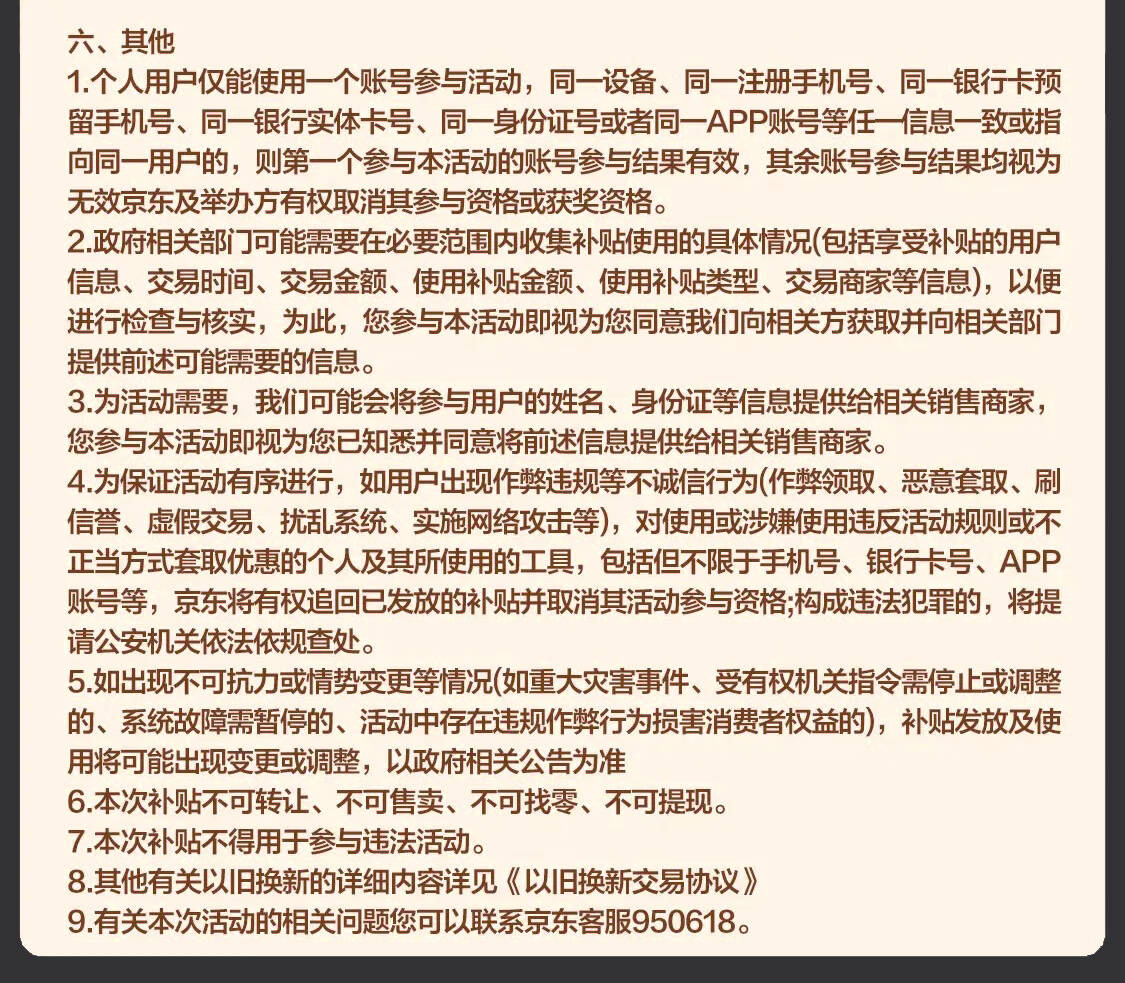 六、其他
1.个人用户仅能使用一个账号参与活动，同一设备、同一注册手机号、同一银行卡预留手机号、同一银行实体卡号、同一身份证号或者同一APP账号等任一信息一致或指向同一用户的，则第一个参与本活动的账号参与结果有效，其余账号参与结果均视为无效京东及举办方有权取消其参与资格或获奖资格。
2.政府相关部门可能需要在必要范围内收集补贴使用的具体情况(包括享受补贴的用户信息、交易时间、交易金额、使用补贴金额、使用补贴类型、交易商家等信息)，以便进行检查与核实，为此，您参与本活动即视为您同意我们向相关方获取并向相关部门提供前述可能需要的信息。
3.为活动需要，我们可能会将参与用户的姓名、身份证等信息提供给相关销售商家，您参与本活动即视为您已知悉并同意将前述信息提供给相关销售商家。
4.为保证活动有序进行，如用户出现作弊违规等不诚信行为(作弊领取、恶意套取、刷信誉、虚假交易、扰乱系统、实施网络攻击等)，对使用或涉嫌使用违反活动规则或不正当方式套取优惠的个人及其所使用的工具，包括但不限于手机号、银行卡号、APP账号等，京东将有权追回已发放的补贴并取消其活动参与资格;构成违法犯罪的，将提请公安机关依法依规查处。
5.如出现不可抗力或情势变更等情况(如重大灾害事件、受有权机关指令需停止或调整的、系统故障需暂停的、活动中存在违规作弊行为损害消费者权益的)，补贴发放及使用将可能出现变更或调整，以政府相关公告为准
6.本次补贴不可转让、不可售卖、不可找零、不可提现。
7.本次补贴不得用于参与违法活动。
8.其他有关以旧换新的详细内容详见《以旧换新交易协议》
9.有关本次活动的相关问题您可以联系京东客服950618。